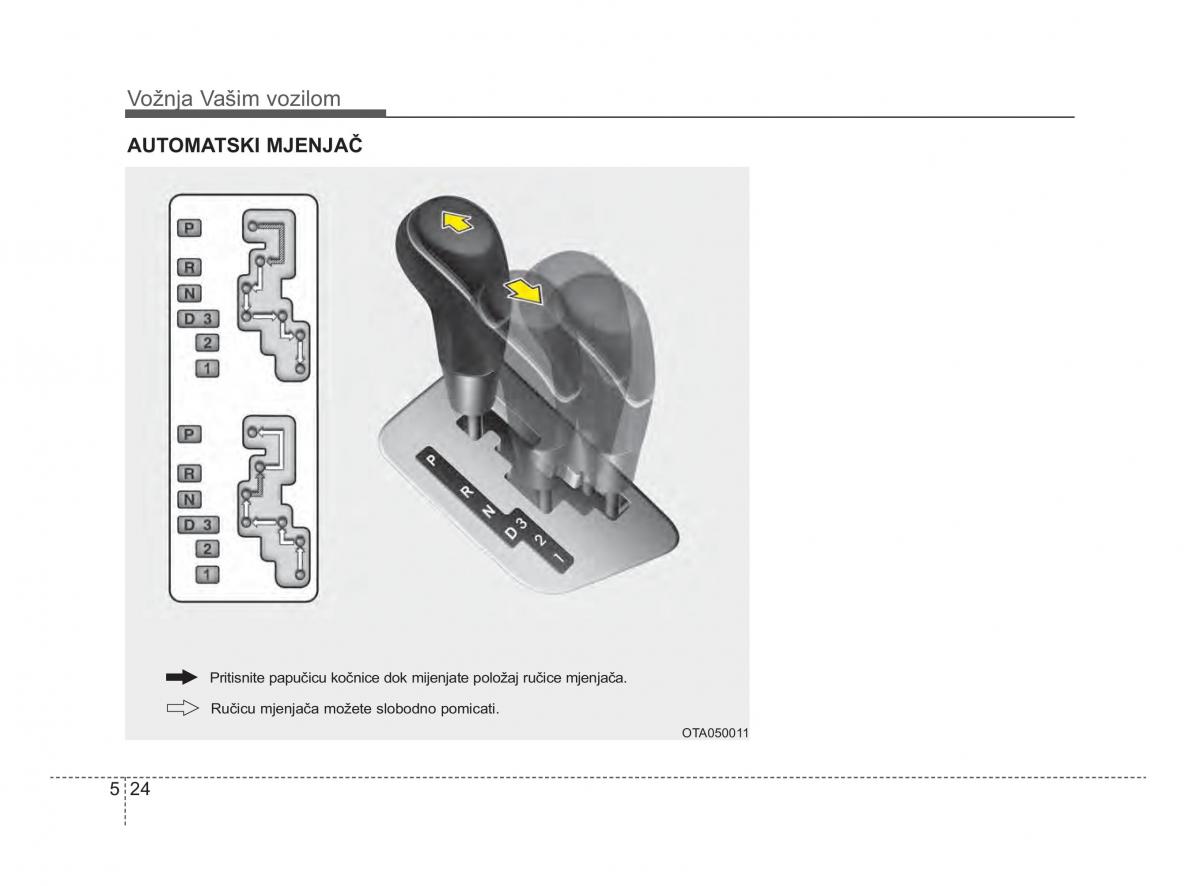 Vožnja Vašim vozilom

AUTOMATSKI MJENJAČ

P
R
N
D 3
2
1

P
R
N
D 3
2
1

P
R
N
D 3
2
1

Pritisnite papučicu kočnice dok mijenjate položaj ručice mjenjača.

Ručicu mjenjača možete slobodno pomicati.

OTA050011

5 24